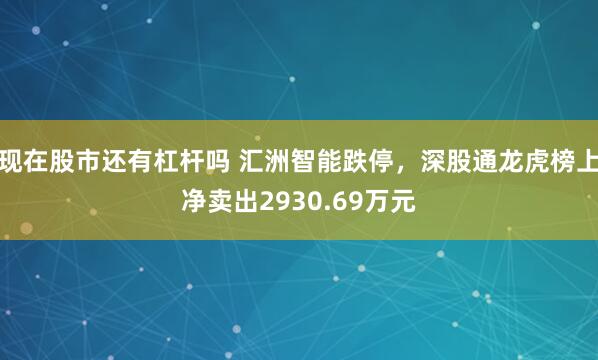 现在股市还有杠杆吗 汇洲智能跌停，深股通龙虎榜上净卖出2930.69万元